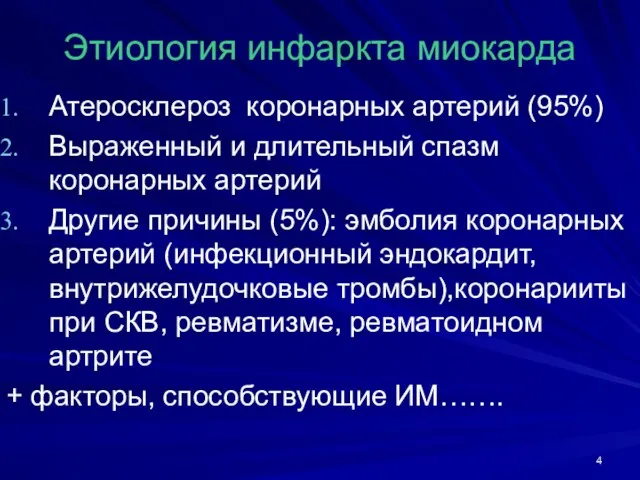 Этиология инфаркта миокарда

1. Атеросклероз коронарных артерий (95%)
2. Выраженный и длительный спазм коронарных артерий
3. Другие причины (5%): эмболия коронарных артерий (инфекционный эндокардит, внутрижелудочковые тромбы),коронарииты при СКВ, ревматизме, ревматоидном артрите

+ факторы, способствующие ИМ…….

4